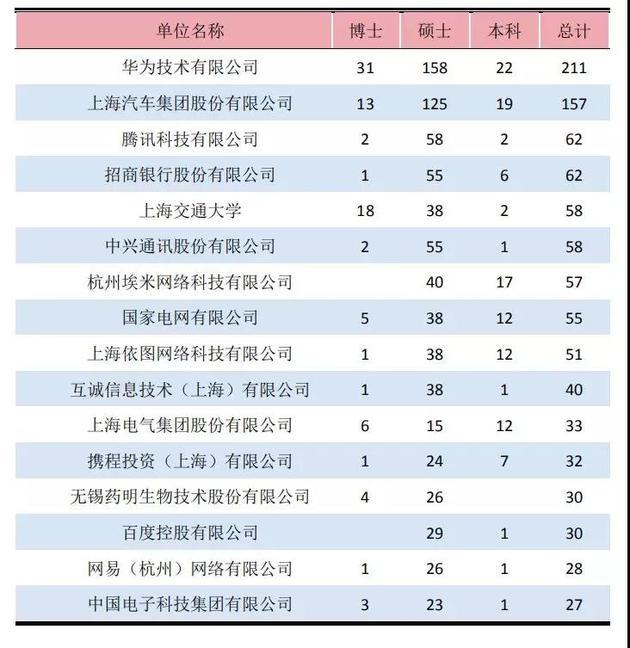 | 单位名称 | 博士 | 硕士 | 本科 | 总计 |
|---|---|---|---|---|
| 华为技术有限公司 | 31 | 158 | 22 | 211 |
| 上海汽车集团股份有限公司 | 13 | 125 | 19 | 157 |
| 腾讯科技有限公司 | 2 | 58 | 2 | 62 |
| 招商银行股份有限公司 | 1 | 55 | 6 | 62 |
| 上海交通大学 | 18 | 38 | 2 | 58 |
| 中兴通讯股份有限公司 | 2 | 55 | 1 | 58 |
| 杭州埃米网络科技有限公司 |  | 40 | 17 | 57 |
| 国家电网有限公司 | 5 | 38 | 12 | 55 |
| 上海依图网络科技有限公司 | 1 | 38 | 12 | 51 |
| 互诚信息技术（上海）有限公司 | 1 | 38 | 1 | 40 |
| 上海电气集团股份有限公司 | 6 | 15 | 12 | 33 |
| 携程投资（上海）有限公司 | 1 | 24 | 7 | 32 |
| 无锡药明生物技术股份有限公司 | 4 | 26 |  | 30 |
| 百度控股有限公司 |  | 29 | 1 | 30 |
| 网易（杭州）网络有限公司 | 1 | 26 | 1 | 28 |
| 中国电子科技集团有限公司 | 3 | 23 | 1 | 27 |